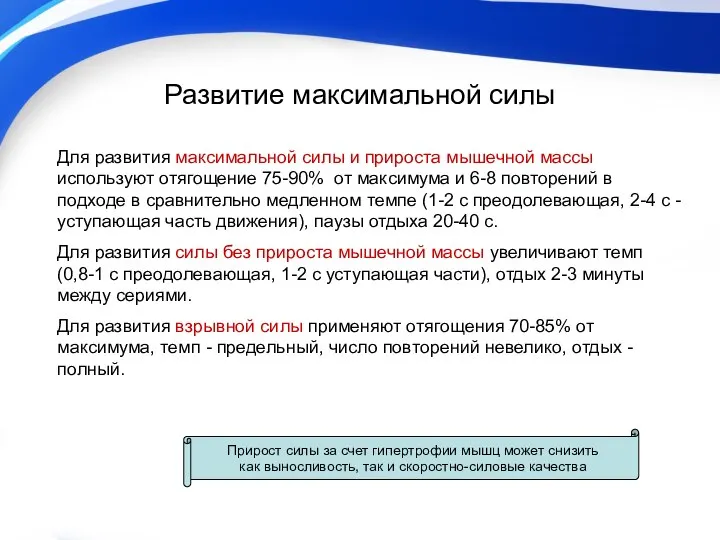 Развитие максимальной силы

Для развития максимальной силы и прироста мышечной массы используют отягощение 75-90%  от максимума и 6-8 повторений в подходе в сравнительно медленном темпе (1-2 с преодолевающая, 2-4 с - уступающая часть движения), паузы отдыха 20-40 с.

Для развития силы без прироста мышечной массы увеличивают темп (0,8-1 с преодолевающая, 1-2 с уступающая части), отдых 2-3 минуты между сериями.

Для развития взрывной силы применяют отягощения 70-85% от максимума, темп - предельный, число повторений невелико, отдых - полный.

Прирост силы за счет гипертрофии мышц может снизить как выносливость, так и скоростно-силовые качества